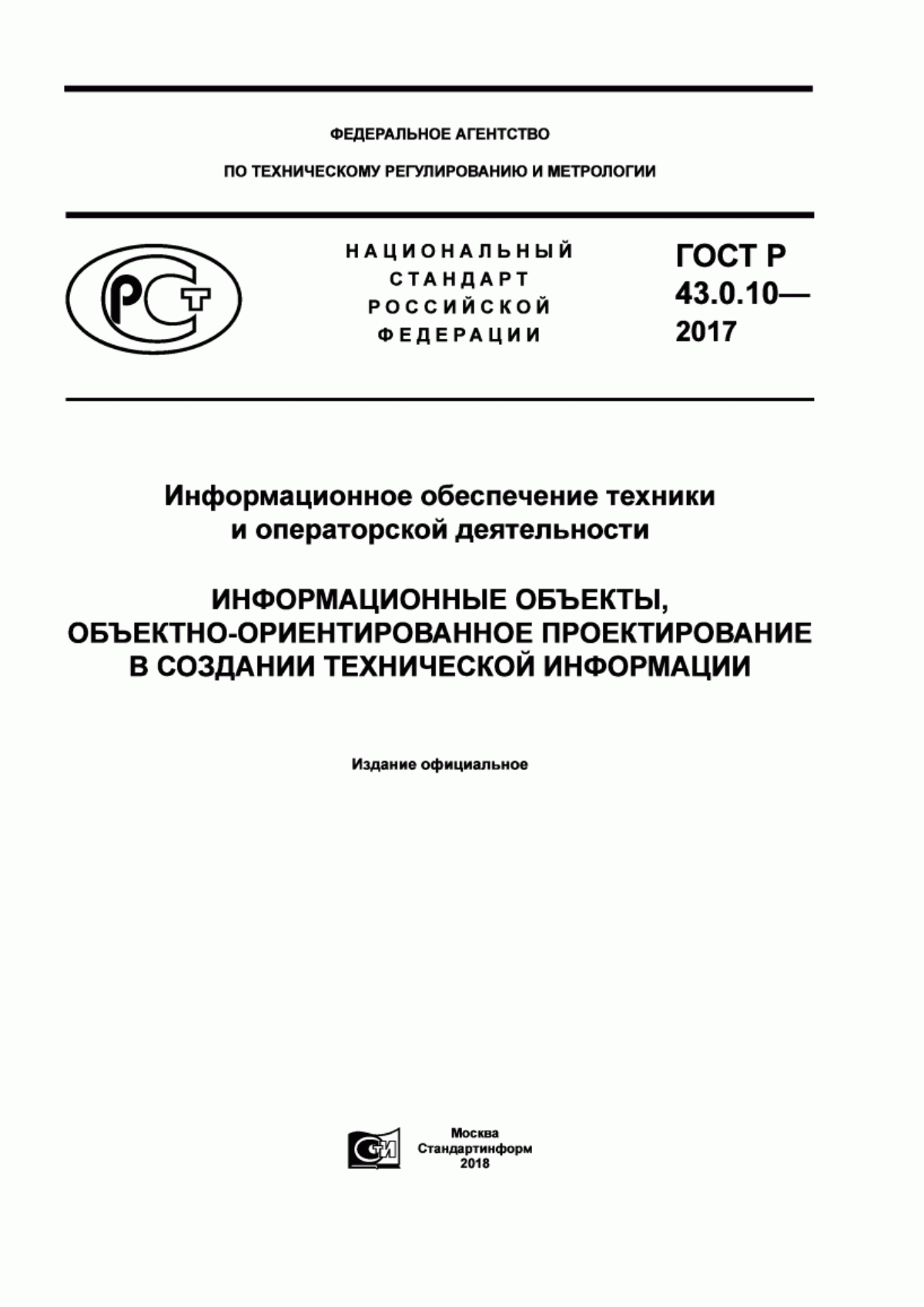 ФЕДЕРАЛЬНОЕ АГЕНТСТВО

ПО ТЕХНИЧЕСКОМУ РЕГУЛИРОВАНИЮ И МЕТРОЛОГИИ

РСТ

НАЦИОНАЛЬНЫЙ СТАНДАРТ РОССИЙСКОЙ ФЕДЕРАЦИИ

ГОСТ Р 43.0.10— 2017

Информационное обеспечение техники и операторской деятельности

ИНФОРМАЦИОННЫЕ ОБЪЕКТЫ, ОБЪЕКТНО-ОРИЕНТИРОВАННОЕ ПРОЕКТИРОВАНИЕ В СОЗДАНИИ ТЕХНИЧЕСКОЙ ИНФОРМАЦИИ

Издание официальное

СИ

Москва
Стандартинформ
2018